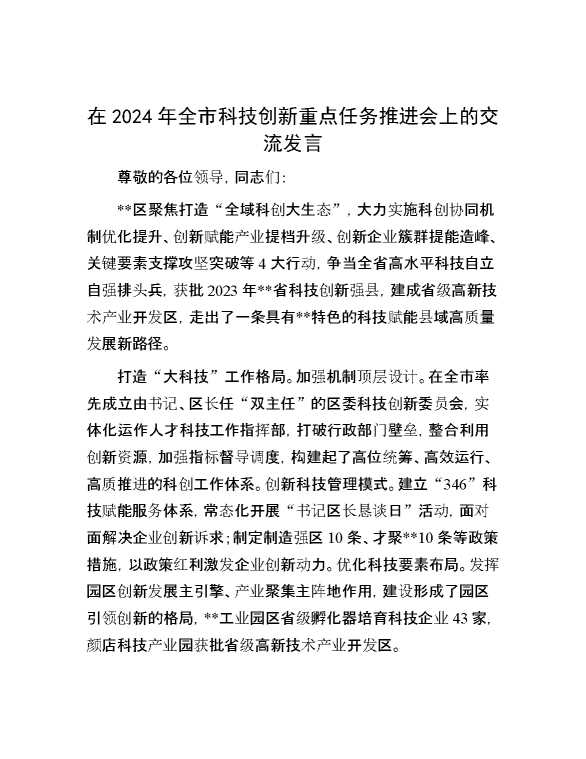 在 2024 年全市科技创新重点任务推进会上的交流发言

尊敬的各位领导，同志们：

**区聚焦打造“全域科创大生态”，大力实施科创协同机制优化提升、创新赋能产业提档升级、创新企业簇群提能造峰、关键要素支撑攻坚突破等 4 大行动，争当全省高水平科技自立自强排头兵，获批 2023 年**省科技创新强县，建成省级高新技术产业开发区，走出了一条具有**特色的科技赋能县域高质量发展新路径。

打造“大科技”工作格局。加强机制顶层设计。在全市率先成立由书记、区长任“双主任”的区委科技创新委员会，实体化运作人才科技工作指挥部，打破行政部门壁垒，整合利用创新资源，加强指标督导调度，构建起了高位统筹、高效运行、高质推进的科创工作体系。创新科技管理模式。建立“346”科技赋能服务体系，常态化开展“书记区长恳谈日”活动，面对面解决企业创新诉求；制定制造强区 10 条、才聚**10 条等政策措施，以政策红利激发企业创新动力。优化科技要素布局。发挥园区创新发展主引擎、产业聚集主阵地作用，建设形成了园区引领创新的格局，**工业园区省级孵化器培育科技企业 43 家，颜店科技产业园获批省级高新技术产业开发区。